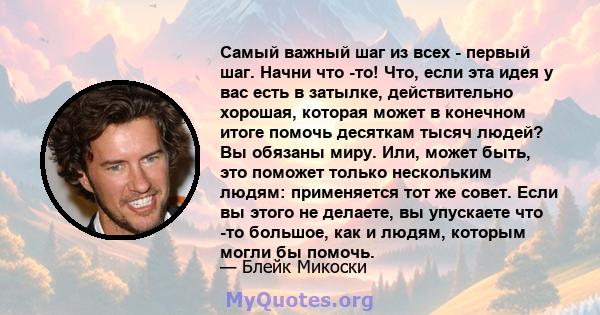 Самый важный шаг из всех - первый шаг. Начни что -то! Что, если эта идея у вас есть в затылке, действительно хорошая, которая может в конечном итоге помочь десяткам тысяч людей? Вы обязаны миру. Или, может быть, это поможет только нескольким людям: применяется тот же совет. Если вы этого не делаете, вы упускаете что -то большое, как и людям, которым могли бы помочь.
— Блейк Микоски

MyQuotes.org